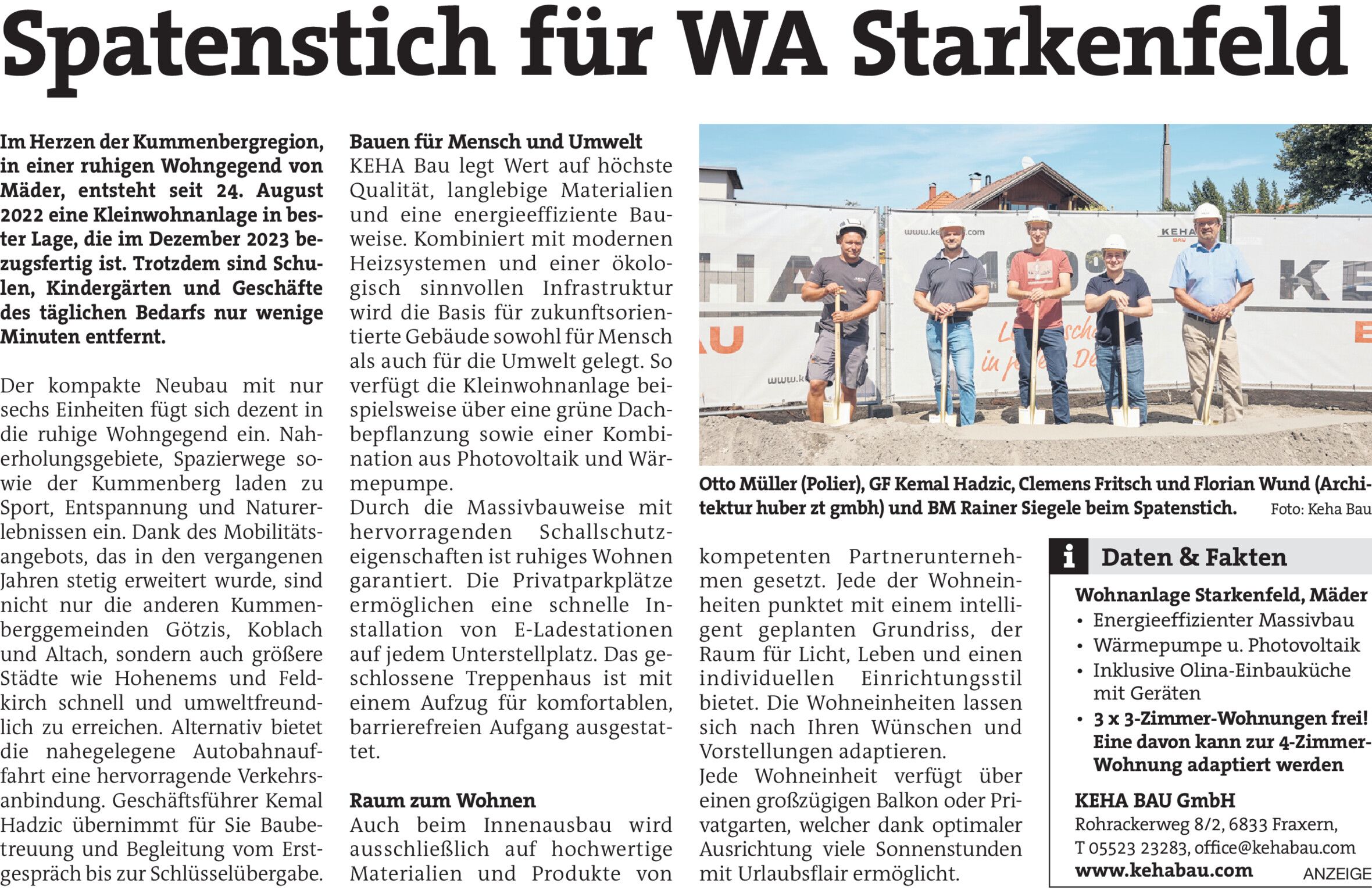 Spatenstich für WA Starkenfeld

Im Herzen der Kummenbergregion, in einer ruhigen Wohngegend von Mäder, entsteht seit 24. August 2022 eine Kleinwohnanlage in bester Lage, die im Dezember 2023 bezugsfertig ist. Trotzdem sind Schulen, Kindergärten und Geschäfte des täglichen Bedarfs nur wenige Minuten entfernt.

Der kompakte Neubau mit nur sechs Einheiten fügt sich dezent in die ruhige Wohngegend ein. Naherholungsgebiete, Spazierwege sowie der Kummenberg laden zu Sport, Entspannung und Naturerlebnissen ein. Dank des Mobilitätsangebots, das in den vergangenen Jahren stetig erweitert wurde, sind nicht nur die anderen Kummenberggemeinden Götzis, Koblach und Altach, sondern auch größere Städte wie Hohenems und Feldkirch schnell und umweltfreundlich zu erreichen. Alternativ bietet die nahegelegene Autobahnauffahrt eine hervorragende Verkehrsanbindung. Geschäftsführer Kemal Hadzic übernimmt für Sie Baubetreuung und Begleitung vom Erstgespräch bis zur Schlüsselübergabe.

Bauen für Mensch und Umwelt
KEHA Bau legt Wert auf höchste Qualität, langlebige Materialien und eine energieeffiziente Bauweise. Kombiniert mit modernen Heizsystemen und einer ökologisch sinnvollen Infrastruktur wird die Basis für zukunftsorientierte Gebäude sowohl für Mensch als auch für die Umwelt gelegt. So verfügt die Kleinwohnanlage beispielsweise über eine grüne Dachbepflanzung sowie einer Kombination aus Photovoltaik und Wärmepumpe.
Durch die Massivbauweise mit hervorragenden Schallschutzeigenschaften ist ruhiges Wohnen garantiert. Die Privatparkplätze ermöglichen eine schnelle Installation von E-Ladestationen auf jedem Unterstellplatz. Das geschlossene Treppenhaus ist mit einem Aufzug für komfortablen, barrierefreien Aufgang ausgestattet.

Raum zum Wohnen
Auch beim Innenausbau wird ausschließlich auf hochwertige Materialien und Produkte von kompetenten Partnerunternehmen gesetzt. Jede der Wohneinheiten punktet mit einem intelligent geplanten Grundriss, der Raum für Licht, Leben und einen individuellen Einrichtungsstil bietet. Die Wohneinheiten lassen sich nach Ihren Wünschen und Vorstellungen adaptieren.
Jede Wohneinheit verfügt über einen großzügigen Balkon oder Privatgarten, welcher dank optimaler Ausrichtung viele Sonnenstunden mit Urlaubsflair ermöglicht.

Otto Müller (Polier), GF Kemal Hadzic, Clemens Fritsch und Florian Wund (Architektur huber zt gmbh) und BM Rainer Siegele beim Spatenstich. Foto: Keha Bau

i Daten & Fakten
Wohnanlage Starkenfeld, Mäder
• Energieeffizienter Massivbau
• Wärmepumpe u. Photovoltaik
• Inklusive Olina-Einbauküche mit Geräten
• 3 x 3-Zimmer-Wohnungen frei! Eine davon kann zur 4-Zimmer-Wohnung adaptiert werden

KEHA BAU GmbH
Rohrackerweg 8/2, 6833 Fraxern,
T 05523 23283, office@kehabau.com
www.kehabau.com
ANZEIGE